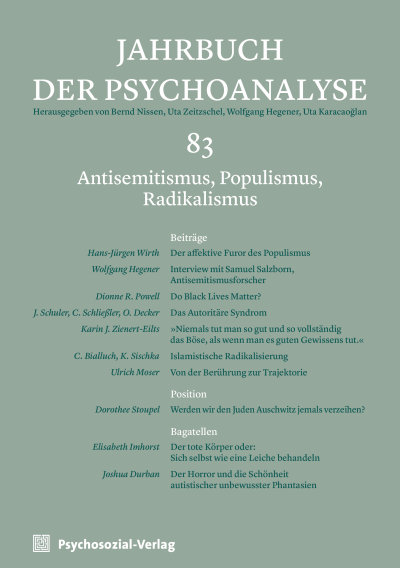 JAHRBUCH DER PSYCHOANALYSE

Herausgegeben von Bernd Nissen, Uta Zeitzschel, Wolfgang Hegener, Uta Karacaoğlan

83

Antisemitismus, Populismus, Radikalismus

Beiträge

Hans-Jürgen Wirth Der affektive Furor des Populismus

Wolfgang Hegener Interview mit Samuel Salzborn, Antisemitismusforscher

Dionne R. Powell Do Black Lives Matter?

J. Schuler, C. Schließler, O. Decker Das Autoritäre Syndrom

Karin J. Zienert-Eilts »Niemals tut man so gut und so vollständig das Böse, als wenn man es guten Gewissens tut.«

C. Bialluch, K. Sischka Islamistische Radikalisierung

Ulrich Moser Von der Berührung zur Trajektorie

Position

Dorothee Stoupel Werden wir den Juden Auschwitz jemals verzeihen?

Bagatellen

Elisabeth Imhorst Der tote Körper oder: Sich selbst wie eine Leiche behandeln

Joshua Durban Der Horror und die Schönheit autistischer unbewusster Phantasien

Psychosozial-Verlag